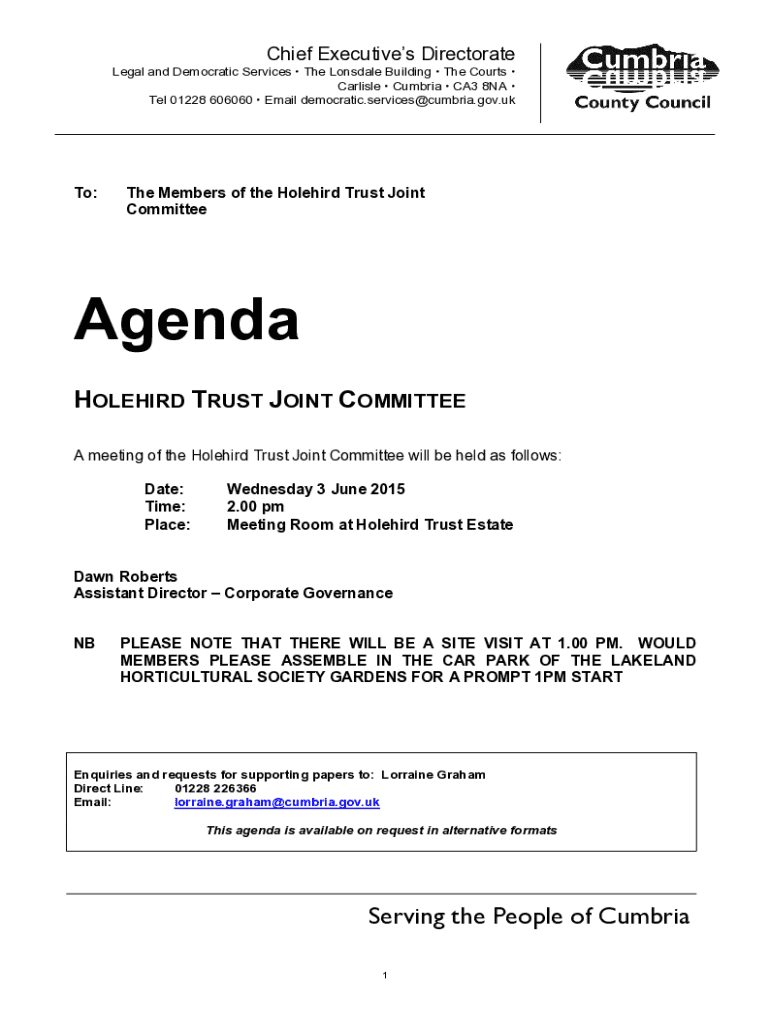 Chief Executive's Directorate
Legal and Democratic Services • The Lonsdale Building • The Courts • Carlisle • Cumbria • CA3 8NA • Tel 01228 606060 • Email democratic.services@cumbria.gov.uk

Cumbria
County Council

To: The Members of the Holehird Trust Joint Committee

Agenda

HOLEHIRD TRUST JOINT COMMITTEE

A meeting of the Holehird Trust Joint Committee will be held as follows:

Date: Wednesday 3 June 2015
Time: 2.00 pm
Place: Meeting Room at Holehird Trust Estate

Dawn Roberts
Assistant Director – Corporate Governance

NB PLEASE NOTE THAT THERE WILL BE A SITE VISIT AT 1.00 PM. WOULD MEMBERS PLEASE ASSEMBLE IN THE CAR PARK OF THE LAKELAND HORTICULTURAL SOCIETY GARDENS FOR A PROMPT 1PM START

Enquiries and requests for supporting papers to: Lorraine Graham
Direct Line: 01228 226366
Email: lorraine.graham@cumbria.gov.uk

This agenda is available on request in alternative formats

Serving the People of Cumbria

1